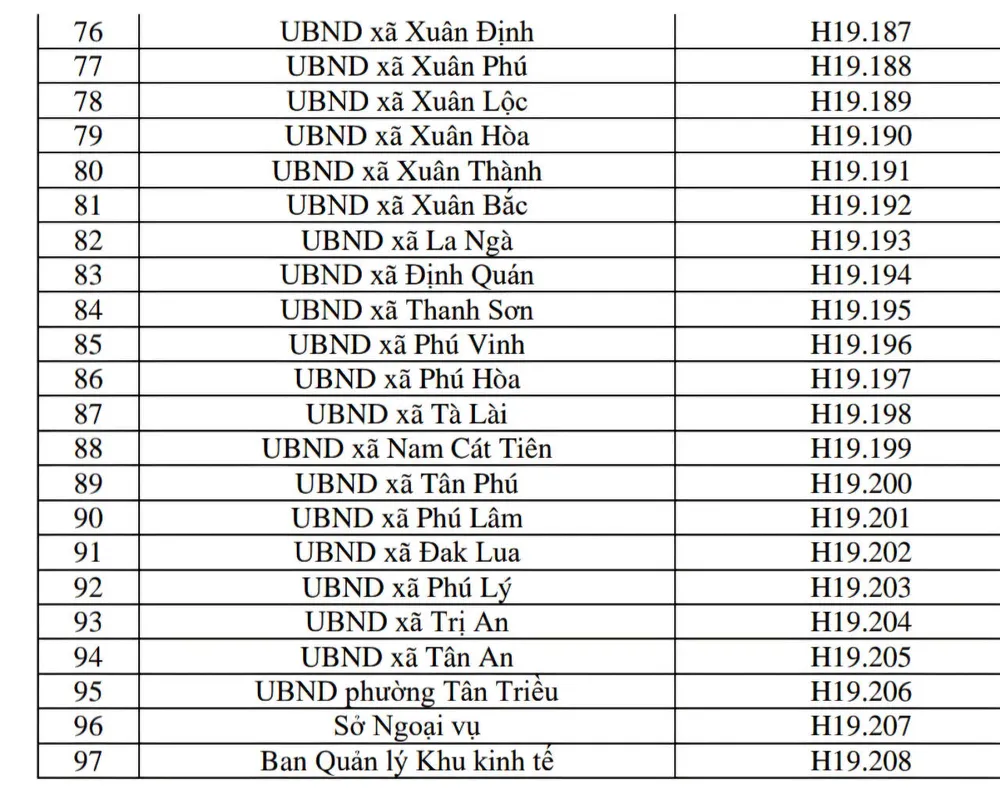 | 76 | UBND xã Xuân Định | H19.187 |
|---|---|---|
| 77 | UBND xã Xuân Phú | H19.188 |
| 78 | UBND xã Xuân Lộc | H19.189 |
| 79 | UBND xã Xuân Hòa | H19.190 |
| 80 | UBND xã Xuân Thành | H19.191 |
| 81 | UBND xã Xuân Bắc | H19.192 |
| 82 | UBND xã La Ngà | H19.193 |
| 83 | UBND xã Định Quán | H19.194 |
| 84 | UBND xã Thanh Sơn | H19.195 |
| 85 | UBND xã Phú Vinh | H19.196 |
| 86 | UBND xã Phú Hòa | H19.197 |
| 87 | UBND xã Tà Lài | H19.198 |
| 88 | UBND xã Nam Cát Tiên | H19.199 |
| 89 | UBND xã Tân Phú | H19.200 |
| 90 | UBND xã Phú Lâm | H19.201 |
| 91 | UBND xã Đak Lua | H19.202 |
| 92 | UBND xã Phú Lý | H19.203 |
| 93 | UBND xã Trị An | H19.204 |
| 94 | UBND xã Tân An | H19.205 |
| 95 | UBND phường Tân Triều | H19.206 |
| 96 | Sở Ngoại vụ | H19.207 |
| 97 | Ban Quản lý Khu kinh tế | H19.208 |